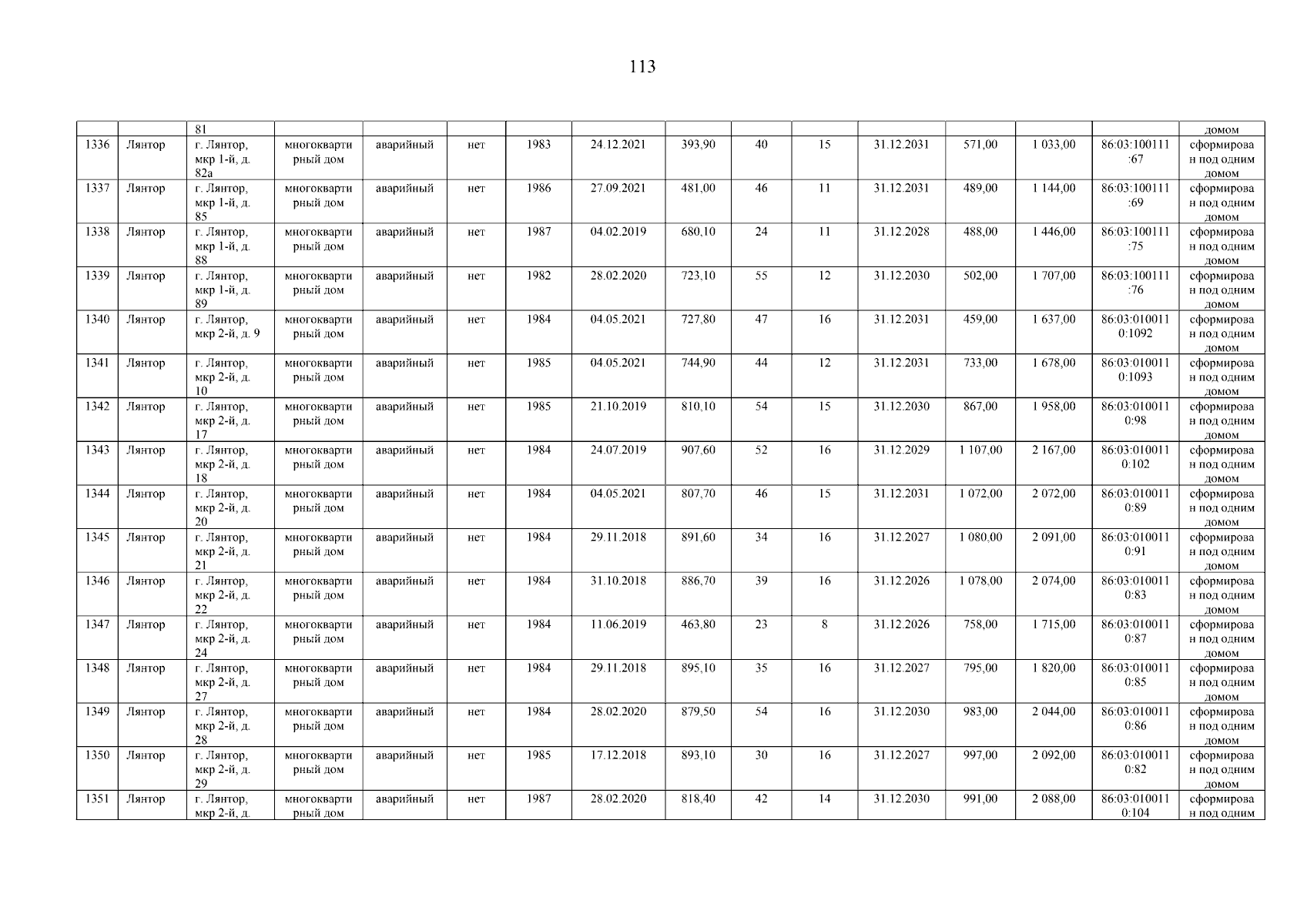 113

|  |  |  |  |  |  |  |  |  |  |  |  |  |  |  |  |
|---|---|---|---|---|---|---|---|---|---|---|---|---|---|---|---|
|  |  | 81 |  |  |  |  |  |  |  |  |  |  |  |  | домом |
| 1336 | Лянтор | г. Лянтор, мкр 1-й, д. 82а | многоквартирный дом | аварийный | нет | 1983 | 24.12.2021 | 393,90 | 40 | 15 | 31.12.2031 | 571,00 | 1 033,00 | 86:03:100111:67 | сформирован под одним домом |
| 1337 | Лянтор | г. Лянтор, мкр 1-й, д. 85 | многоквартирный дом | аварийный | нет | 1986 | 27.09.2021 | 481,00 | 46 | 11 | 31.12.2031 | 489,00 | 1 144,00 | 86:03:100111:69 | сформирован под одним домом |
| 1338 | Лянтор | г. Лянтор, мкр 1-й, д. 88 | многоквартирный дом | аварийный | нет | 1987 | 04.02.2019 | 680,10 | 24 | 11 | 31.12.2028 | 488,00 | 1 446,00 | 86:03:100111:75 | сформирован под одним домом |
| 1339 | Лянтор | г. Лянтор, мкр 1-й, д. 89 | многоквартирный дом | аварийный | нет | 1982 | 28.02.2020 | 723,10 | 55 | 12 | 31.12.2030 | 502,00 | 1 707,00 | 86:03:100111:76 | сформирован под одним домом |
| 1340 | Лянтор | г. Лянтор, мкр 2-й, д. 9 | многоквартирный дом | аварийный | нет | 1984 | 04.05.2021 | 727,80 | 47 | 16 | 31.12.2031 | 459,00 | 1 637,00 | 86:03:0100110:1092 | сформирован под одним домом |
| 1341 | Лянтор | г. Лянтор, мкр 2-й, д. 10 | многоквартирный дом | аварийный | нет | 1985 | 04.05.2021 | 744,90 | 44 | 12 | 31.12.2031 | 733,00 | 1 678,00 | 86:03:0100110:1093 | сформирован под одним домом |
| 1342 | Лянтор | г. Лянтор, мкр 2-й, д. 17 | многоквартирный дом | аварийный | нет | 1985 | 21.10.2019 | 810,10 | 54 | 15 | 31.12.2030 | 867,00 | 1 958,00 | 86:03:0100110:98 | сформирован под одним домом |
| 1343 | Лянтор | г. Лянтор, мкр 2-й, д. 18 | многоквартирный дом | аварийный | нет | 1984 | 24.07.2019 | 907,60 | 52 | 16 | 31.12.2029 | 1 107,00 | 2 167,00 | 86:03:0100110:102 | сформирован под одним домом |
| 1344 | Лянтор | г. Лянтор, мкр 2-й, д. 20 | многоквартирный дом | аварийный | нет | 1984 | 04.05.2021 | 807,70 | 46 | 15 | 31.12.2031 | 1 072,00 | 2 072,00 | 86:03:0100110:89 | сформирован под одним домом |
| 1345 | Лянтор | г. Лянтор, мкр 2-й, д. 21 | многоквартирный дом | аварийный | нет | 1984 | 29.11.2018 | 891,60 | 34 | 16 | 31.12.2027 | 1 080,00 | 2 091,00 | 86:03:0100110:91 | сформирован под одним домом |
| 1346 | Лянтор | г. Лянтор, мкр 2-й, д. 22 | многоквартирный дом | аварийный | нет | 1984 | 31.10.2018 | 886,70 | 39 | 16 | 31.12.2026 | 1 078,00 | 2 074,00 | 86:03:0100110:83 | сформирован под одним домом |
| 1347 | Лянтор | г. Лянтор, мкр 2-й, д. 24 | многоквартирный дом | аварийный | нет | 1984 | 11.06.2019 | 463,80 | 23 | 8 | 31.12.2026 | 758,00 | 1 715,00 | 86:03:0100110:87 | сформирован под одним домом |
| 1348 | Лянтор | г. Лянтор, мкр 2-й, д. 27 | многоквартирный дом | аварийный | нет | 1984 | 29.11.2018 | 895,10 | 35 | 16 | 31.12.2027 | 795,00 | 1 820,00 | 86:03:0100110:85 | сформирован под одним домом |
| 1349 | Лянтор | г. Лянтор, мкр 2-й, д. 28 | многоквартирный дом | аварийный | нет | 1984 | 28.02.2020 | 879,50 | 54 | 16 | 31.12.2030 | 983,00 | 2 044,00 | 86:03:0100110:86 | сформирован под одним домом |
| 1350 | Лянтор | г. Лянтор, мкр 2-й, д. 29 | многоквартирный дом | аварийный | нет | 1985 | 17.12.2018 | 893,10 | 30 | 16 | 31.12.2027 | 997,00 | 2 092,00 | 86:03:0100110:82 | сформирован под одним домом |
| 1351 | Лянтор | г. Лянтор, мкр 2-й, д. | многоквартирный дом | аварийный | нет | 1987 | 28.02.2020 | 818,40 | 42 | 14 | 31.12.2030 | 991,00 | 2 088,00 | 86:03:0100110:104 | сформирован под одним |